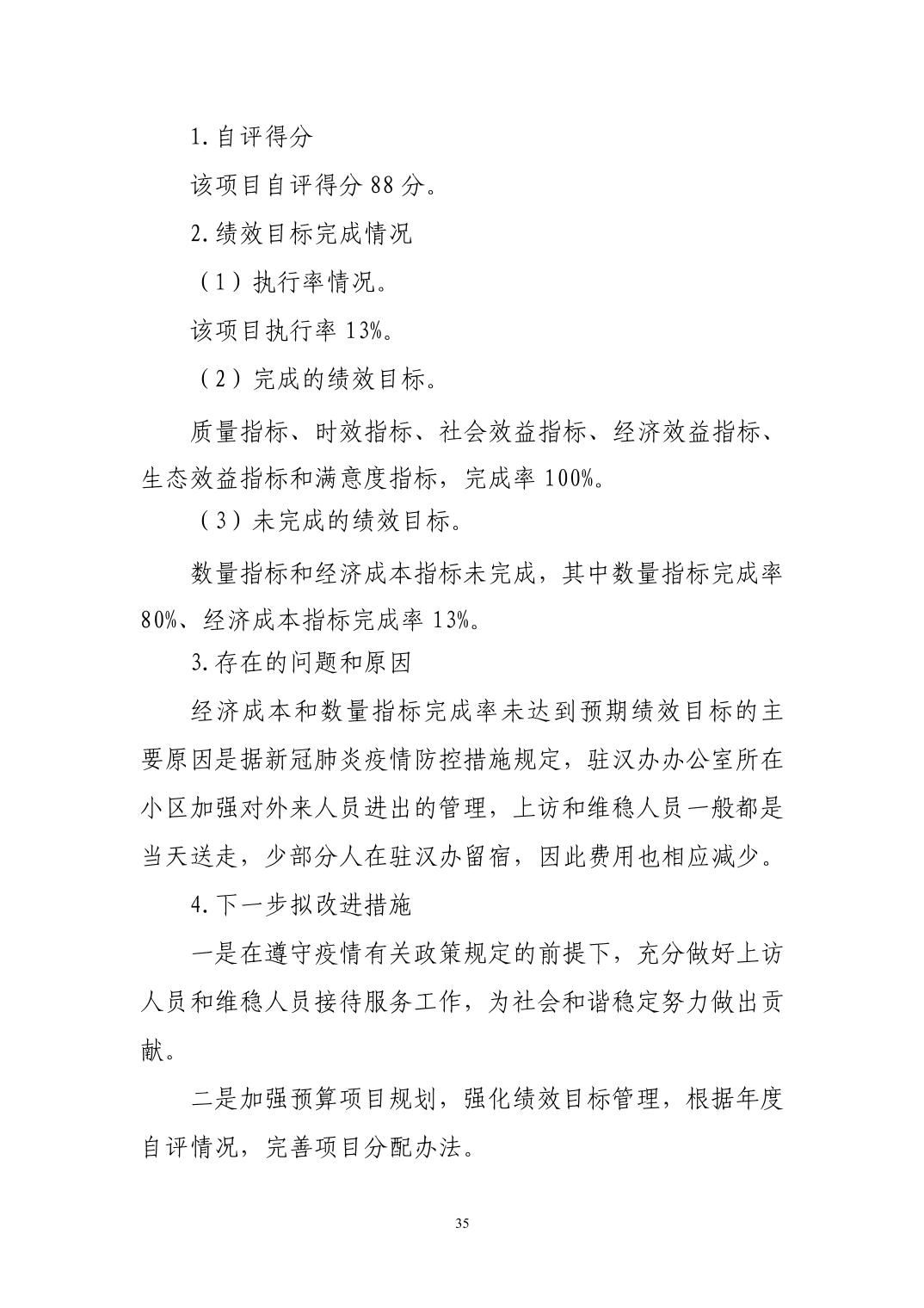 1.自评得分

该项目自评得分 88 分。

2.绩效目标完成情况

（1）执行率情况。

该项目执行率 13%。

（2）完成的绩效目标。

质量指标、时效指标、社会效益指标、经济效益指标、生态效益指标和满意度指标，完成率 100%。

（3）未完成的绩效目标。

数量指标和经济成本指标未完成，其中数量指标完成率 80%、经济成本指标完成率 13%。

3.存在的问题和原因

经济成本和数量指标完成率未达到预期绩效目标的主要原因是据新冠肺炎疫情防控措施规定，驻汉办办公室所在小区加强对外来人员进出的管理，上访和维稳人员一般都是当天送走，少部分人在驻汉办留宿，因此费用也相应减少。

4.下一步拟改进措施

一是在遵守疫情有关政策规定的前提下，充分做好上访人员和维稳人员接待服务工作，为社会和谐稳定努力做出贡献。

二是加强预算项目规划，强化绩效目标管理，根据年度自评情况，完善项目分配办法。

35